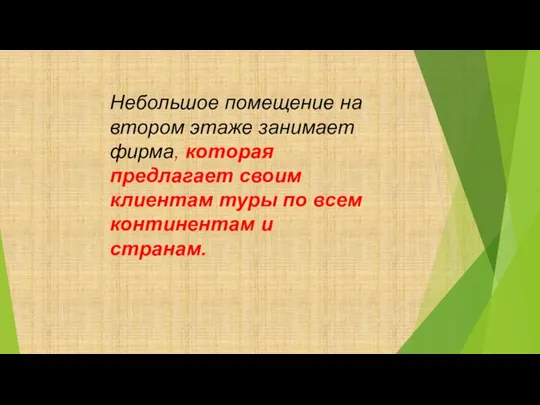 Небольшое помещение на втором этаже занимает фирма, которая предлагает своим клиентам туры по всем континентам и странам.